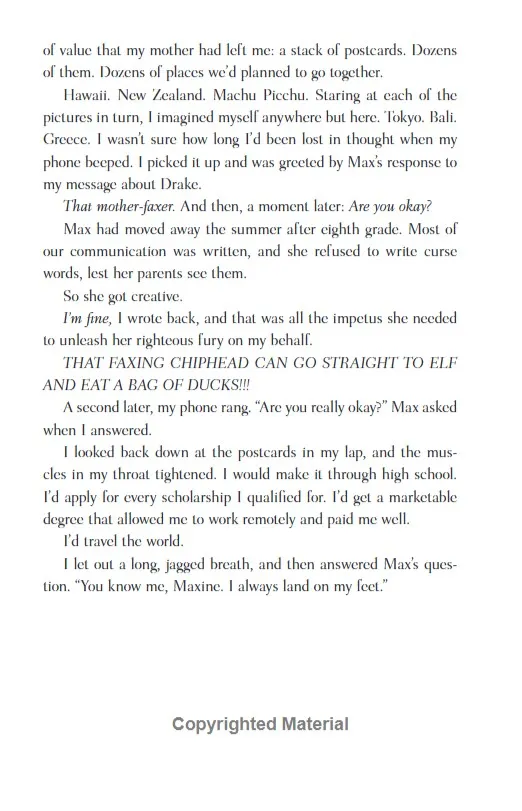 of value that my mother had left me: a stack of postcards. Dozens of them. Dozens of places we'd planned to go together.

Hawaii. New Zealand. Machu Picchu. Staring at each of the pictures in turn, I imagined myself anywhere but here. Tokyo. Bali. Greece. I wasn't sure how long I'd been lost in thought when my phone beeped. I picked it up and was greeted by Max's response to my message about Drake.

That mother-faxer. And then, a moment later: Are you okay?

Max had moved away the summer after eighth grade. Most of our communication was written, and she refused to write curse words, lest her parents see them.

So she got creative.

I'm fine, I wrote back, and that was all the impetus she needed to unleash her righteous fury on my behalf.

THAT FAXING CHIPHEAD CAN GO STRAIGHT TO ELF AND EAT A BAG OF DUCKS!!!

A second later, my phone rang. "Are you really okay?" Max asked when I answered.

I looked back down at the postcards in my lap, and the muscles in my throat tightened. I would make it through high school. I'd apply for every scholarship I qualified for. I'd get a marketable degree that allowed me to work remotely and paid me well.

I'd travel the world.

I let out a long, jagged breath, and then answered Max's question. "You know me, Maxine. I always land on my feet."

Copyrighted Material